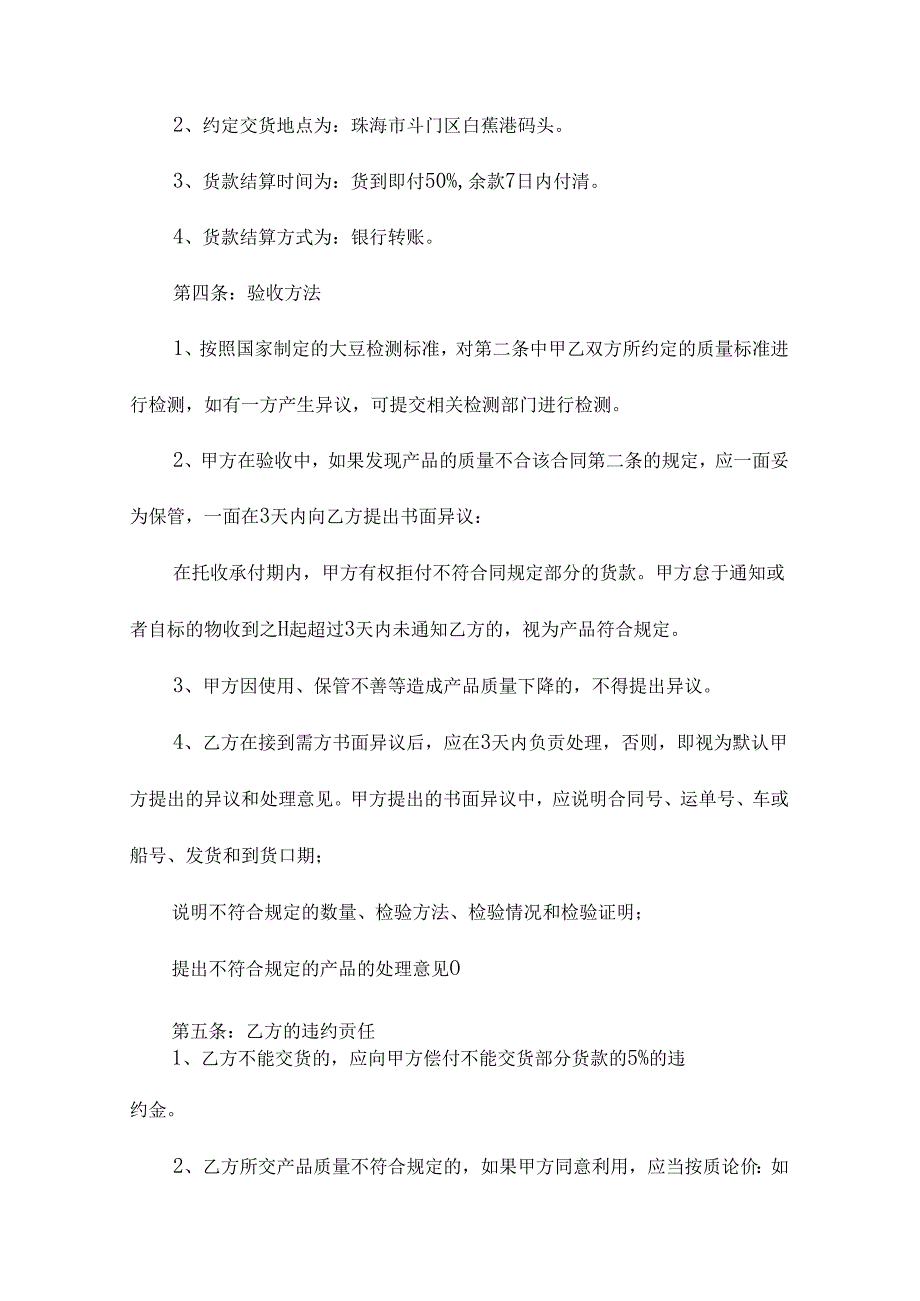 2、约定交货地点为：珠海市斗门区白蕉港码头。

3、货款结算时间为：货到即付50%,余款7日内付清。

4、货款结算方式为：银行转账。

第四条：验收方法

1、按照国家制定的大豆检测标准，对第二条中甲乙双方所约定的质量标准进行检测，如有一方产生异议，可提交相关检测部门进行检测。

2、甲方在验收中，如果发现产品的质量不合该合同第二条的规定，应一面妥为保管，一面在3天内向乙方提出书面异议：

在托收承付期内，甲方有权拒付不符合同规定部分的货款。甲方怠于通知或者自标的物收到之H起超过3天内未通知乙方的，视为产品符合规定。

3、甲方因使用、保管不善等造成产品质量下降的，不得提出异议。

4、乙方在接到需方书面异议后，应在3天内负责处理，否则，即视为默认甲方提出的异议和处理意见。甲方提出的书面异议中，应说明合同号、运单号、车或船号、发货和到货口期；

说明不符合规定的数量、检验方法、检验情况和检验证明；

提出不符合规定的产品的处理意见O

第五条：乙方的违约责任
1、乙方不能交货的，应向甲方偿付不能交货部分货款的5%的违约金。

2、乙方所交产品质量不符合规定的，如果甲方同意利用，应当按质论价:如